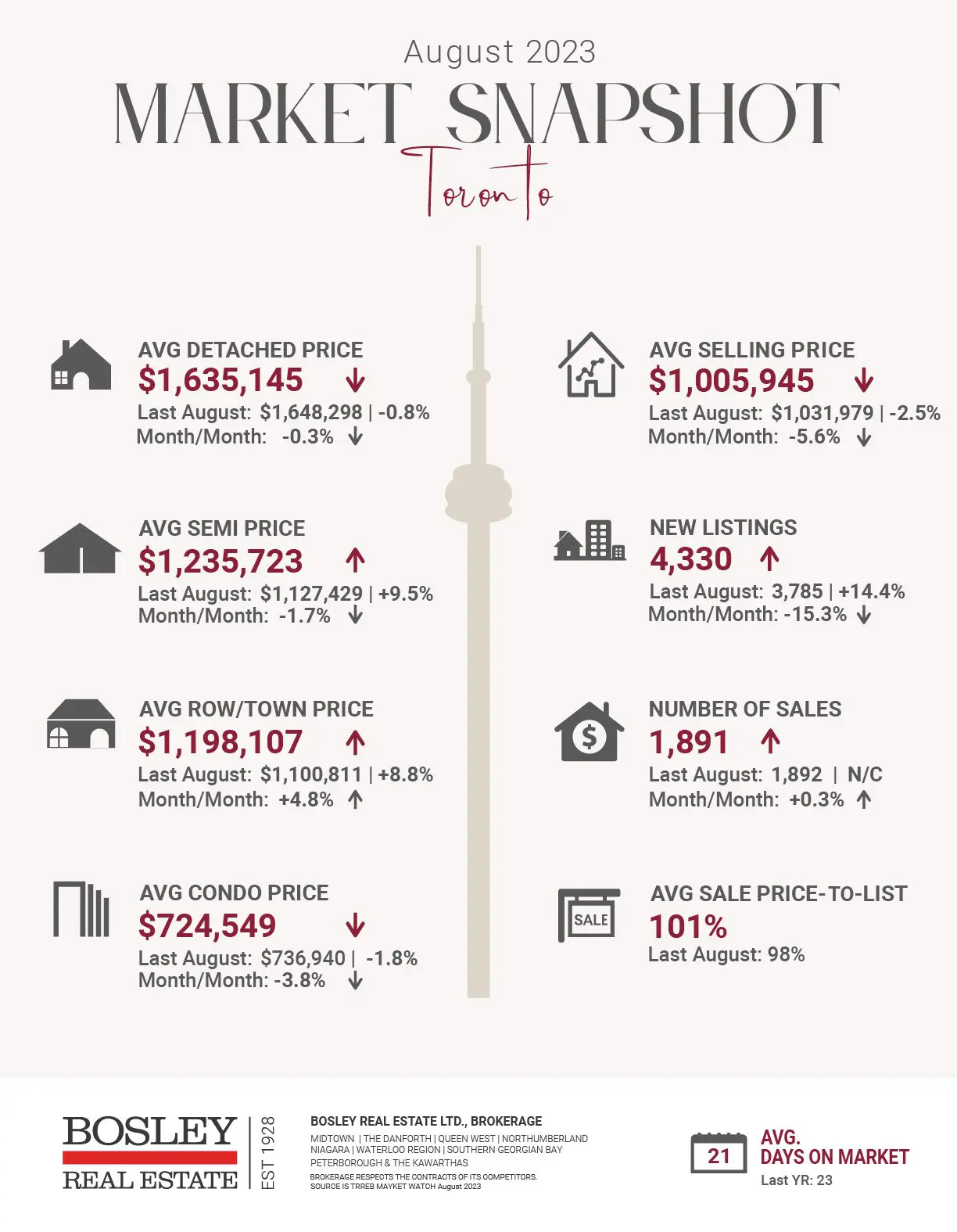 August 2023

MARKET SNAPSHOT

Toronto

AVG DETACHED PRICE
$1,635,145 ↓
Last August: $1,648,298 | -0.8%
Month/Month: -0.3% ↓

AVG SEMI PRICE
$1,235,723 ↑
Last August: $1,127,429 | +9.5%
Month/Month: -1.7% ↓

AVG ROW/TOWN PRICE
$1,198,107 ↑
Last August: $1,100,811 | +8.8%
Month/Month: +4.8% ↑

AVG CONDO PRICE
$724,549 ↓
Last August: $736,940 | -1.8%
Month/Month: -3.8% ↓

AVG SELLING PRICE
$1,005,945 ↓
Last August: $1,031,979 | -2.5%
Month/Month: -5.6% ↓

NEW LISTINGS
4,330 ↑
Last August: 3,785 | +14.4%
Month/Month: -15.3% ↓

NUMBER OF SALES
1,891 ↑
Last August: 1,892 | N/C
Month/Month: +0.3% ↑

SALE

AVG SALE PRICE-TO-LIST
101%
Last August: 98%

BOSLEY REAL ESTATE EST 1928

BOSLEY REAL ESTATE LTD., BROKERAGE
MIDTOWN | THE DANFORTH | QUEEN WEST | NORTHUMBERLAND
NIAGARA | WATERLOO REGION | SOUTHERN GEORGIAN BAY
PETERBOROUGH & THE KAWARTHAS
BROKERAGE RESPECTS THE CONTRACTS OF ITS COMPETITORS.
SOURCE IS TRREB MAYKET WATCH August 2023

21
AVG.
DAYS ON MARKET
Last YR: 23